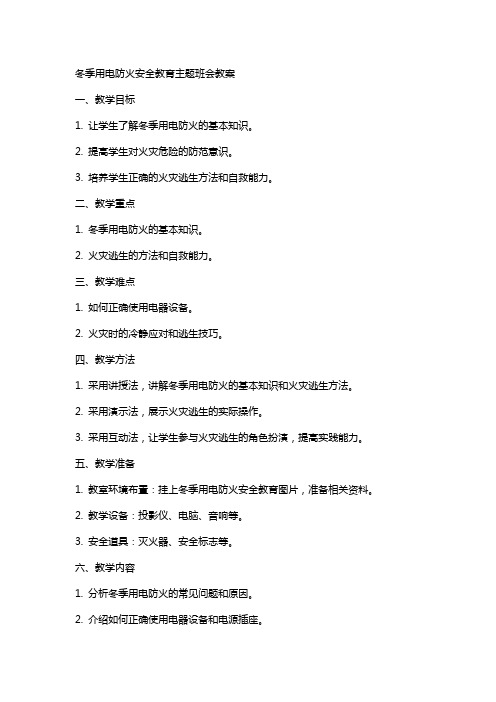 冬季用电防火安全教育主题班会教案

一、教学目标

1. 让学生了解冬季用电防火的基本知识。

2. 提高学生对火灾危险的防范意识。

3. 培养学生正确的火灾逃生方法和自救能力。

二、教学重点

1. 冬季用电防火的基本知识。

2. 火灾逃生的方法和自救能力。

三、教学难点

1. 如何正确使用电器设备。

2. 火灾时的冷静应对和逃生技巧。

四、教学方法

1. 采用讲授法，讲解冬季用电防火的基本知识和火灾逃生方法。

2. 采用演示法，展示火灾逃生的实际操作。

3. 采用互动法，让学生参与火灾逃生的角色扮演，提高实践能力。

五、教学准备

1. 教室环境布置：挂上冬季用电防火安全教育图片，准备相关资料。

2. 教学设备：投影仪、电脑、音响等。

3. 安全道具：灭火器、安全标志等。

六、教学内容

1. 分析冬季用电防火的常见问题和原因。

2. 介绍如何正确使用电器设备和电源插座。